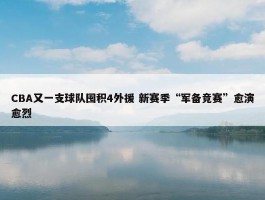 CBA又一支球队囤积4外援 新赛季“军备竞赛”愈演愈烈